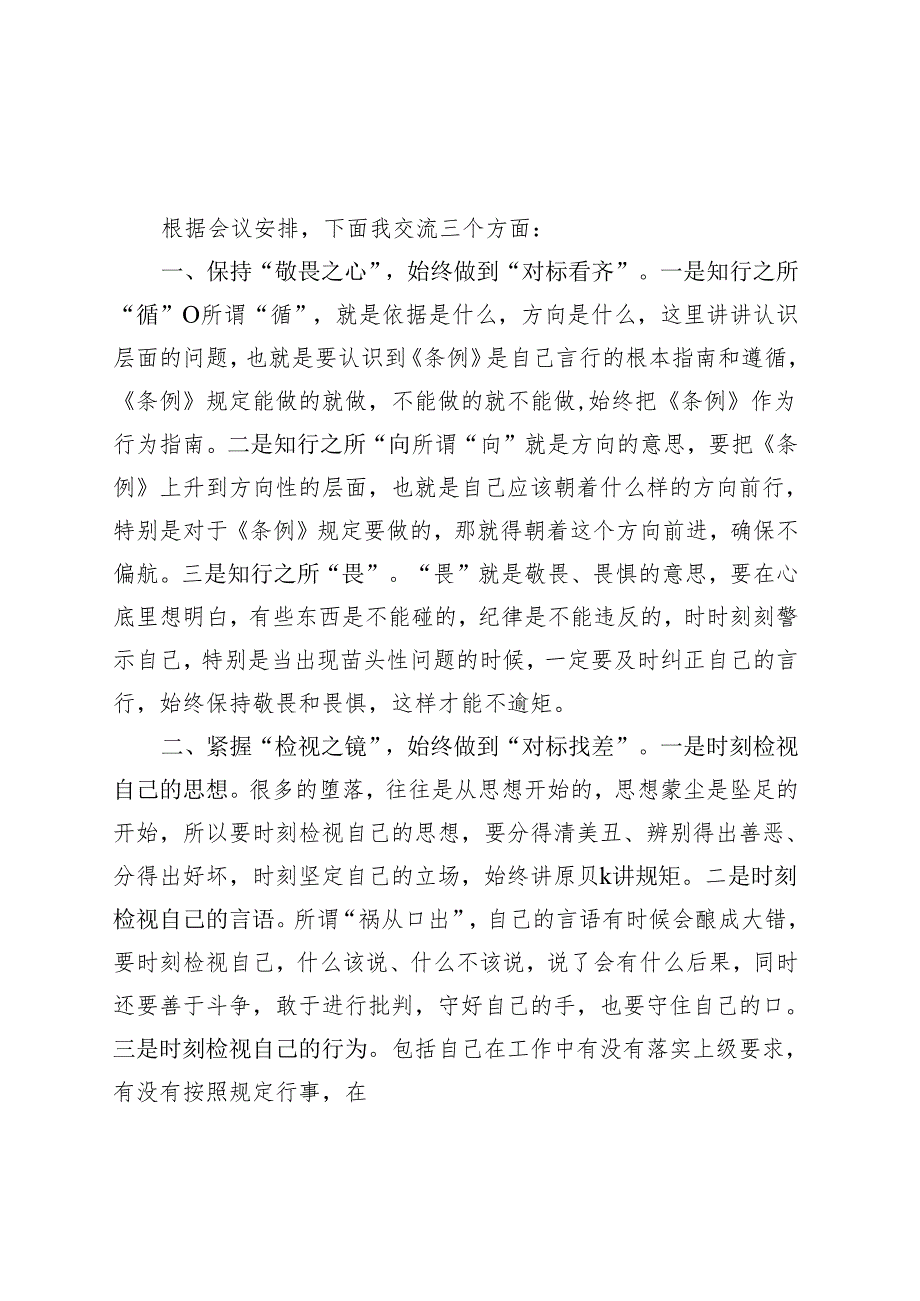 根据会议安排，下面我交流三个方面：

一、保持“敬畏之心”，始终做到“对标看齐”。一是知行之所“循”O所谓“循”，就是依据是什么，方向是什么，这里讲讲认识层面的问题，也就是要认识到《条例》是自己言行的根本指南和遵循，《条例》规定能做的就做，不能做的就不能做，始终把《条例》作为行为指南。二是知行之所“向所谓“向”就是方向的意思，要把《条例》上升到方向性的层面，也就是自己应该朝着什么样的方向前行，特别是对于《条例》规定要做的，那就得朝着这个方向前进，确保不偏航。三是知行之所“畏”。“畏”就是敬畏、畏惧的意思，要在心底里想明白，有些东西是不能碰的，纪律是不能违反的，时时刻刻警示自己，特别是当出现苗头性问题的时候，一定要及时纠正自己的言行，始终保持敬畏和畏惧，这样才能不逾矩。

二、紧握“检视之镜”，始终做到“对标找差”。一是时刻检视自己的思想。很多的堕落，往往是从思想开始的，思想蒙尘是坠足的开始，所以要时刻检视自己的思想，要分得清美丑、辨别得出善恶、分得出好坏，时刻坚定自己的立场，始终讲原贝k讲规矩。二是时刻检视自己的言语。所谓“祸从口出”，自己的言语有时候会酿成大错，要时刻检视自己，什么该说、什么不该说，说了会有什么后果，同时还要善于斗争，敢于进行批判，守好自己的手，也要守住自己的口。三是时刻检视自己的行为。包括自己在工作中有没有落实上级要求，有没有按照规定行事，在